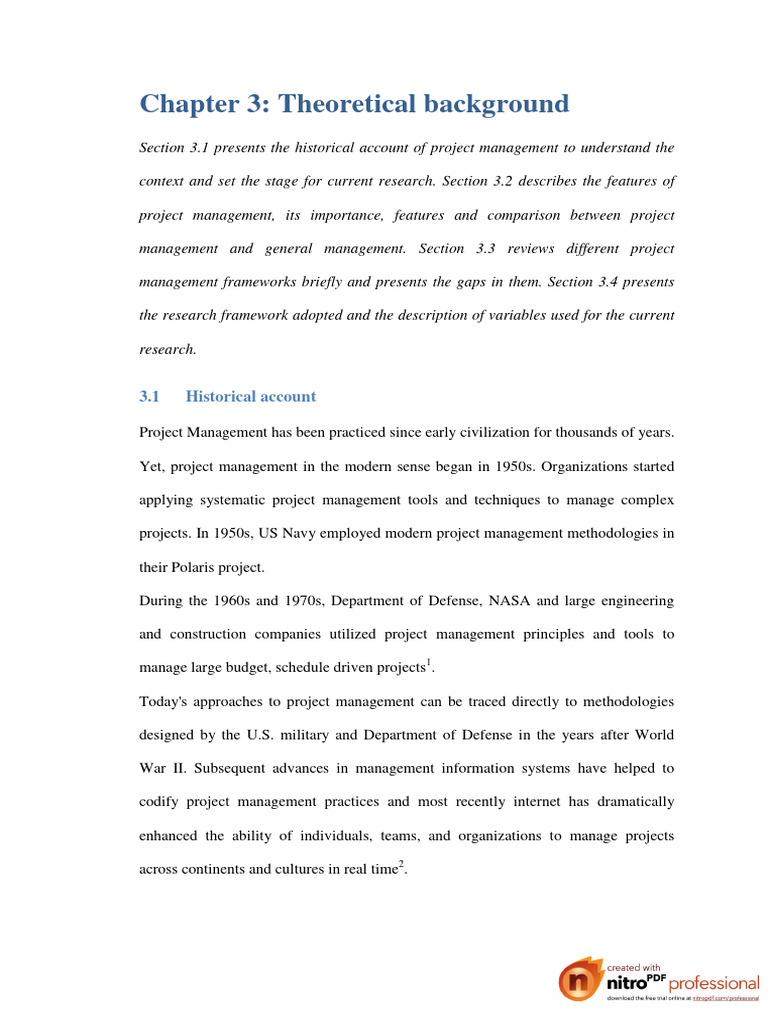 Chapter 3: Theoretical background

Section 3.1 presents the historical account of project management to understand the context and set the stage for current research. Section 3.2 describes the features of project management, its importance, features and comparison between project management and general management. Section 3.3 reviews different project management frameworks briefly and presents the gaps in them. Section 3.4 presents the research framework adopted and the description of variables used for the current research.

3.1 Historical account

Project Management has been practiced since early civilization for thousands of years. Yet, project management in the modern sense began in 1950s. Organizations started applying systematic project management tools and techniques to manage complex projects. In 1950s, US Navy employed modern project management methodologies in their Polaris project.

During the 1960s and 1970s, Department of Defense, NASA and large engineering and construction companies utilized project management principles and tools to manage large budget, schedule driven projects$^1$.

Today's approaches to project management can be traced directly to methodologies designed by the U.S. military and Department of Defense in the years after World War II. Subsequent advances in management information systems have helped to codify project management practices and most recently internet has dramatically enhanced the ability of individuals, teams, and organizations to manage projects across continents and cultures in real time$^2$.

created with nitro PDF professional
download the free trial online at nitropdf.com/professional